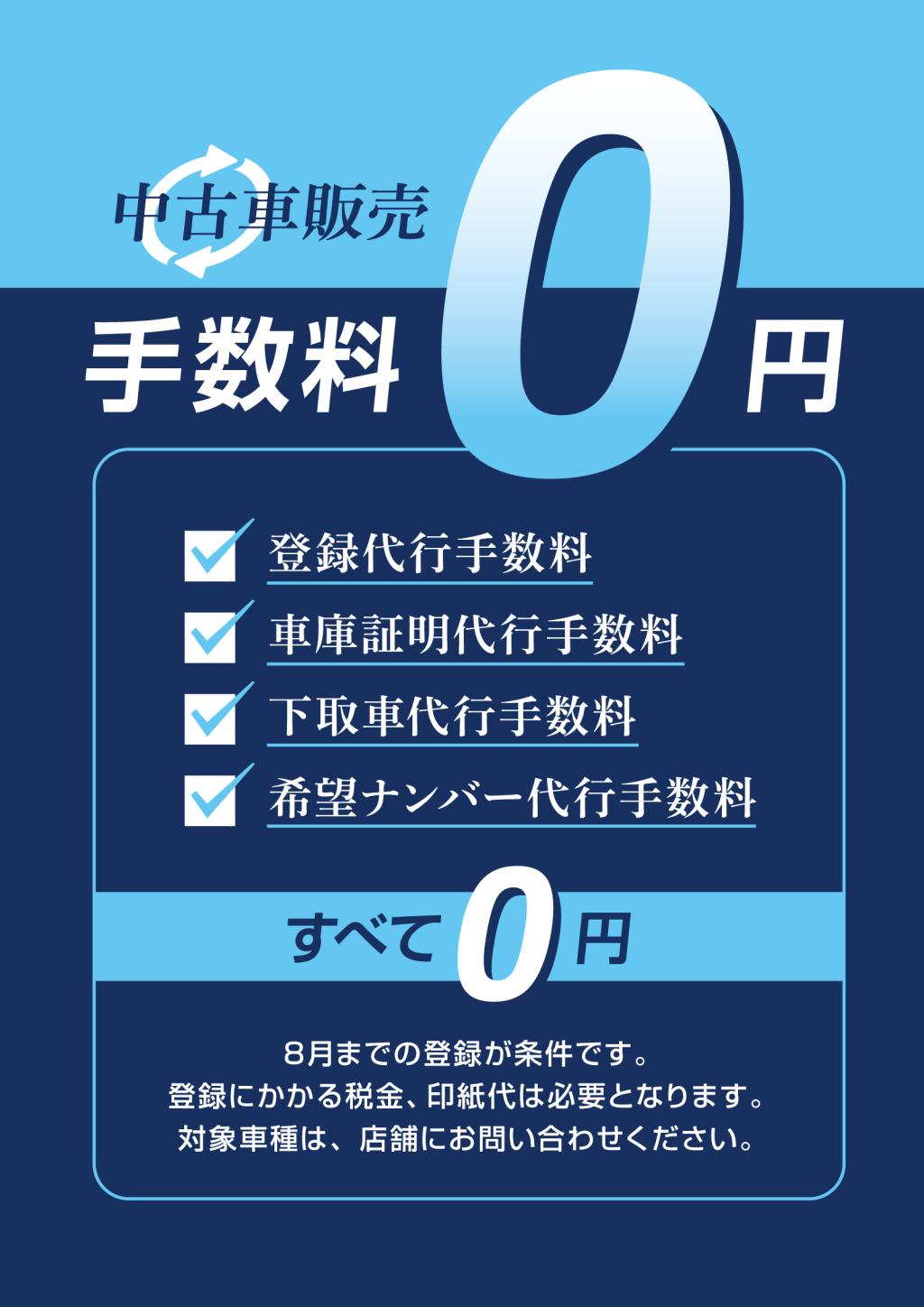 中古車販売

手数料 0 円

登録代行手数料
車庫証明代行手数料
下取車代行手数料
希望ナンバー代行手数料

すべて 0 円

8月までの登録が条件です。
登録にかかる税金、印紙代は必要となります。
対象車種は、店舗にお問い合わせください。